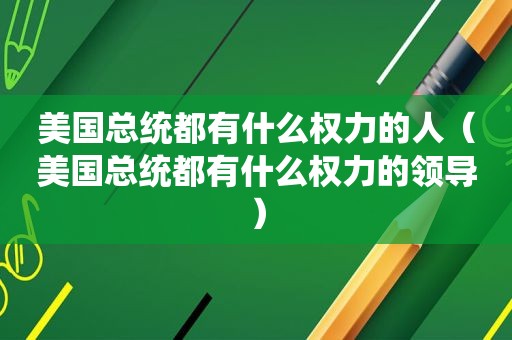 美国总统都有什么权力的人（美国总统都有什么权力的领导）